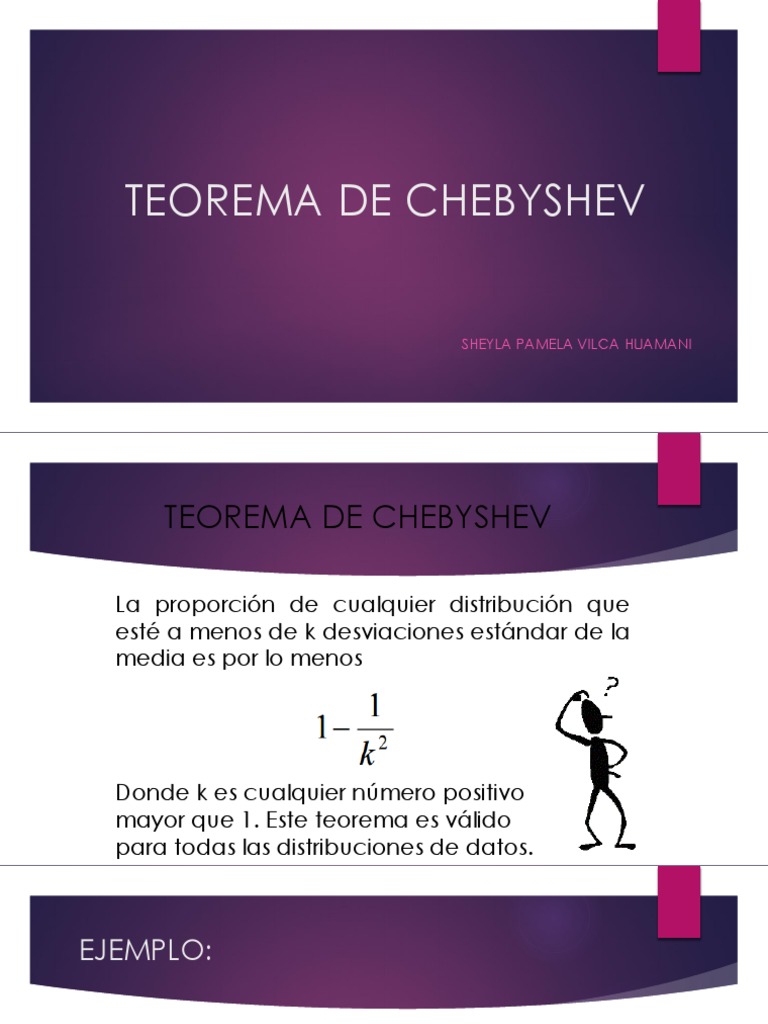 TEOREMA DE CHEBYSHEV

SHEYLA PAMELA VILCA HUAMANI

TEOREMA DE CHEBYSHEV

La proporción de cualquier distribución que esté a menos de k desviaciones estándar de la media es por lo menos

$1-\frac{1}{k^2}$

?

Donde k es cualquier número positivo mayor que 1. Este teorema es válido para todas las distribuciones de datos.

EJEMPLO: